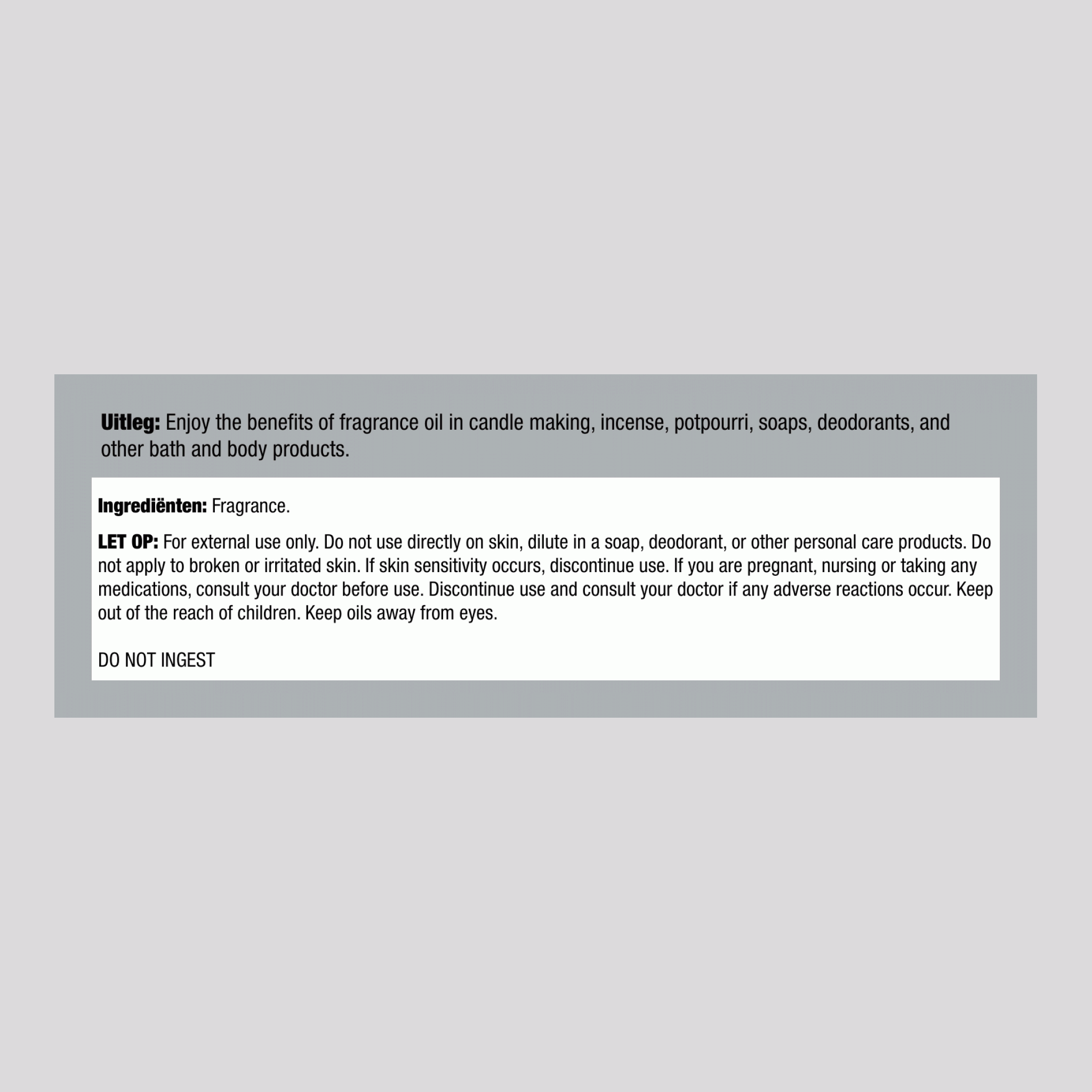 Uitleg: Enjoy the benefits of fragrance oil in candle making, incense, potpourri, soaps, deodorants, and other bath and body products.

Ingrediënten: Fragrance.

LET OP: For external use only. Do not use directly on skin, dilute in a soap, deodorant, or other personal care products. Do not apply to broken or irritated skin. If skin sensitivity occurs, discontinue use. If you are pregnant, nursing or taking any medications, consult your doctor before use. Discontinue use and consult your doctor if any adverse reactions occur. Keep out of the reach of children. Keep oils away from eyes.

DO NOT INGEST